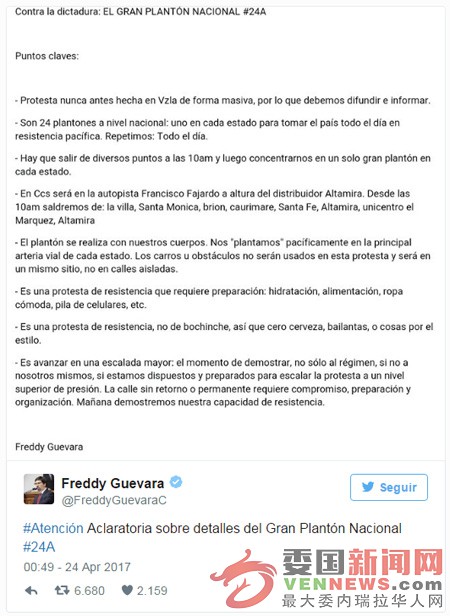 Contra la dictadura: EL GRAN PLANTÓN NACIONAL #24A

Puntos claves:

- Protesta nunca antes hecha en Vzla de forma masiva, por lo que debemos difundir e informar.

- Son 24 plantones a nivel nacional: uno en cada estado para tomar el país todo el día en resistencia pacífica. Repetimos: Todo el día.

- Hay que salir de diversos puntos a las 10am y luego concentrarnos en un solo gran plantón en cada estado.

- En Ccs será en la autopista Francisco Fajardo a altura del distribuidor Altamira. Desde las 10am saldremos de: la villa, Santa Monica, brion, caurimare, Santa Fe, Altamira, unicentro el Marquez, Altamira

- El plantón se realiza con nuestros cuerpos. Nos "plantamos" pacíficamente en la principal arteria vial de cada estado. Los carros u obstáculos no serán usados en esta protesta y será en un mismo sitio, no en calles aisladas.

- Es una protesta de resistencia que requiere preparación: hidratación, alimentación, ropa cómoda, pila de celulares, etc.

- Es una protesta de resistencia, no de bochinche, así que cero cerveza, bailantas, o cosas por el estilo.

- Es avanzar en una escalada mayor: el momento de demostrar, no sólo al régimen, si no a nosotros mismos, si estamos dispuestos y preparados para escalar la protesta a un nivel superior de presión. La calle sin retorno o permanente requiere compromiso, preparación y organización. Mañana demostremos nuestra capacidad de resistencia.

Freddy Guevara

Freddy Guevara
@FreddyGuevaraC

Seguir

#Atención Aclaratoria sobre detalles del Gran Plantón Nacional #24A

00:49 - 24 Apr 2017

6.680 2.159

委国新闻网
VENNEWS.com
最大委内瑞拉华人网